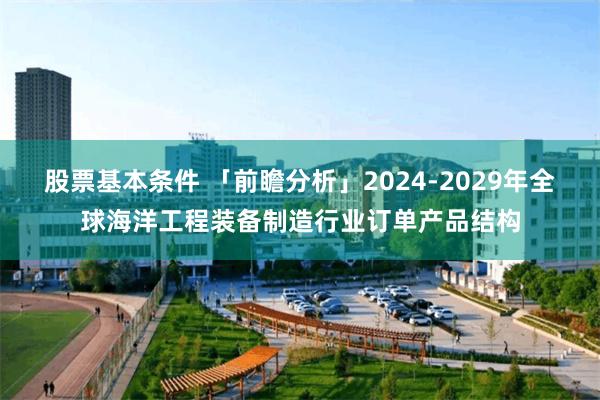 股票基本条件 「前瞻分析」2024-2029年全球海洋工程装备制造行业订单产品结构